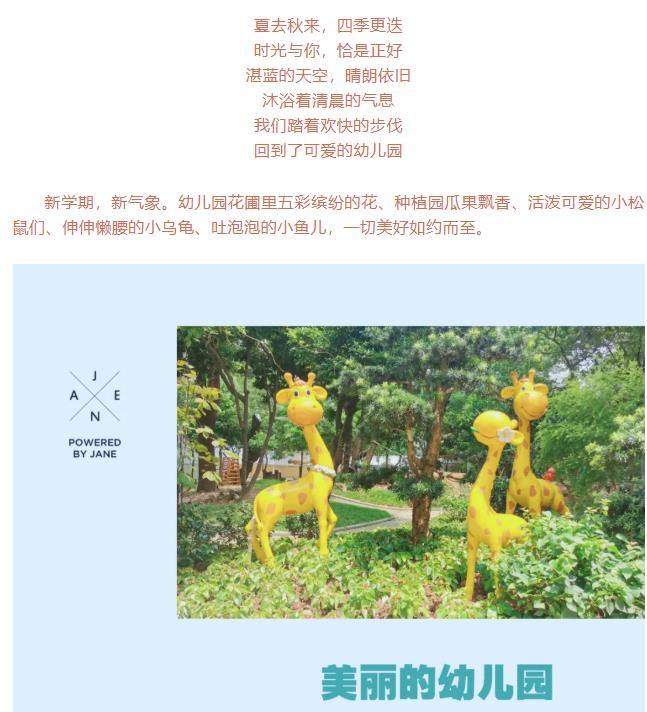 夏去秋来，四季更迭
时光与你，恰是正好
湛蓝的天空，晴朗依旧
沐浴着清晨的气息
我们踏着欢快的步伐
回到了可爱的幼儿园

新学期，新气象。幼儿园花圃里五彩缤纷的花、种植园瓜果飘香、活泼可爱的小松鼠们、伸伸懒腰的小乌龟、吐泡泡的小鱼儿，一切美好如约而至。

J
A E
N

POWERED
BY JANE

美丽的幼儿园